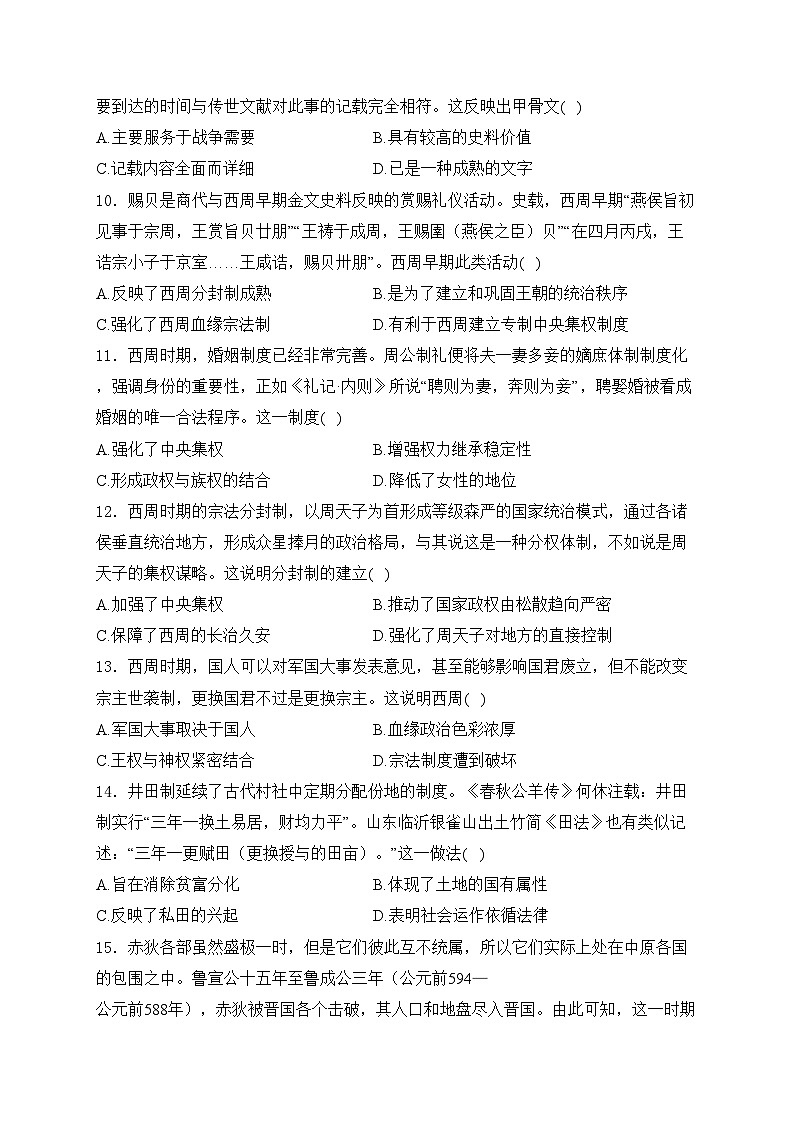 要到达的时间与传世文献对此事的记载完全相符。这反映出甲骨文( )

A.主要服务于战争需要　　B.具有较高的史料价值

C.记载内容全面而详细　　D.已是一种成熟的文字

10．赐贝是商代与西周早期金文史料反映的赏赐礼仪活动。史载，西周早期“燕侯旨初见事于宗周，王赏旨贝廿朋”“王祷于成周，王赐圉（燕侯之臣）贝”“在四月丙戌，王诰宗小子于京室……王咸诰，赐贝卅朋”。西周早期此类活动( )

A.反映了西周分封制成熟　　B.是为了建立和巩固王朝的统治秩序

C.强化了西周血缘宗法制　　D.有利于西周建立专制中央集权制度

11．西周时期，婚姻制度已经非常完善。周公制礼便将夫一妻多妾的嫡庶体制制度化，强调身份的重要性，正如《礼记·内则》所说“聘则为妻，奔则为妾”，聘娶婚被看成婚姻的唯一合法程序。这一制度( )

A.强化了中央集权　　B.增强权力继承稳定性

C.形成政权与族权的结合　　D.降低了女性的地位

12．西周时期的宗法分封制，以周天子为首形成等级森严的国家统治模式，通过各诸侯垂直统治地方，形成众星捧月的政治格局，与其说这是一种分权体制，不如说是周天子的集权谋略。这说明分封制的建立( )

A.加强了中央集权　　B.推动了国家政权由松散趋向严密

C.保障了西周的长治久安　　D.强化了周天子对地方的直接控制

13．西周时期，国人可以对军国大事发表意见，甚至能够影响国君废立，但不能改变宗主世袭制，更换国君不过是更换宗主。这说明西周( )

A.军国大事取决于国人　　B.血缘政治色彩浓厚

C.王权与神权紧密结合　　D.宗法制度遭到破坏

14．井田制延续了古代村社中定期分配份地的制度。《春秋公羊传》何休注载：井田制实行“三年一换土易居，财均力平”。山东临沂银雀山出土竹简《田法》也有类似记述：“三年一更赋田（更换授与的田亩）。”这一做法( )

A.旨在消除贫富分化　　B.体现了土地的国有属性

C.反映了私田的兴起　　D.表明社会运作依循法律

15．赤狄各部虽然盛极一时，但是它们彼此互不统属，所以它们实际上处在中原各国的包围之中。鲁宣公十五年至鲁成公三年（公元前594—公元前588年），赤狄被晋国各个击破，其人口和地盘尽入晋国。由此可知，这一时期